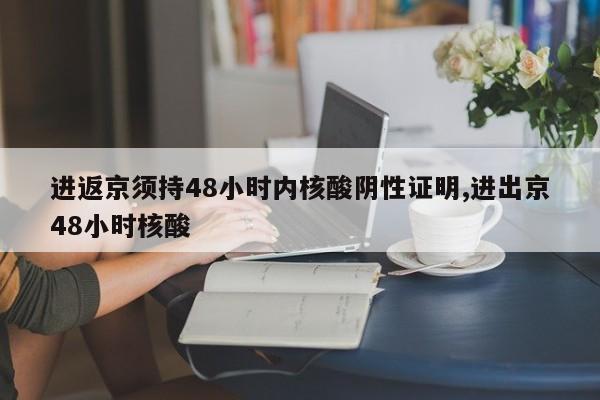 进返京须持48小时内核酸阴性证明,进出京48小时核酸